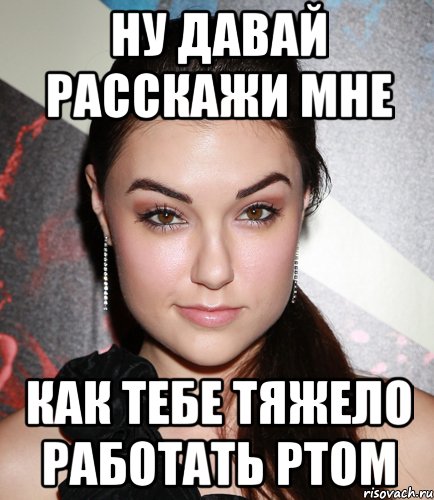 НУ ДАВАЙ РАССКАЖИ МНЕ

КАК ТЕБЕ ТЯЖЕЛО РАБОТАТЬ РТОМ

risovach.ru